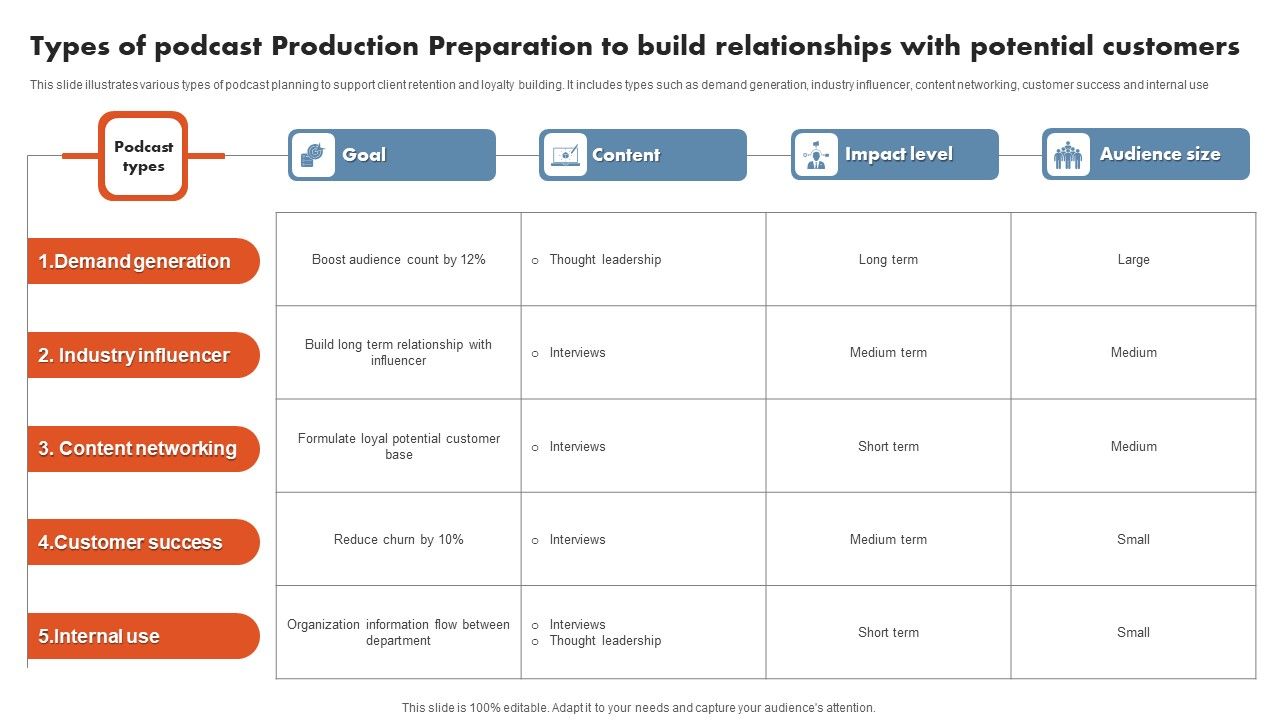 Types of podcast Production Preparation to build relationships with potential customers

This slide illustrates various types of podcast planning to support client retention and loyalty building. It includes types such as demand generation, industry influencer, content networking, customer success and internal use

| Podcast types | Goal | Content | Impact level | Audience size |
|---|---|---|---|---|
| 1.Demand generation | Boost audience count by 12% | o Thought leadership | Long term | Large |
| 2. Industry influencer | Build long term relationship with influencer | o Interviews | Medium term | Medium |
| 3. Content networking | Formulate loyal potential customer base | o Interviews | Short term | Medium |
| 4.Customer success | Reduce churn by 10% | o Interviews | Medium term | Small |
| 5.Internal use | Organization information flow between department | o Interviews o Thought leadership | Short term | Small |

This slide is 100% editable. Adapt it to your needs and capture your audience's attention.